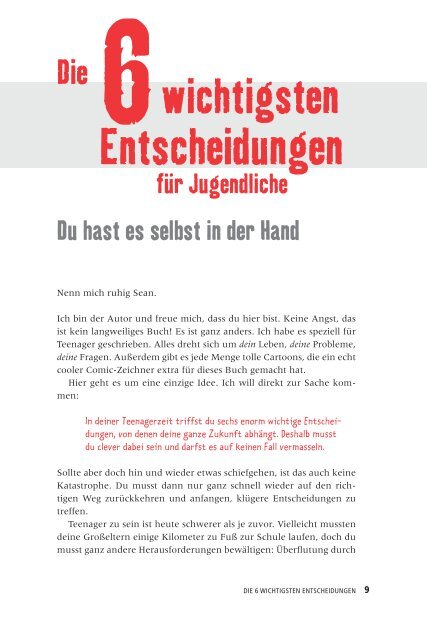 Die 6 wichtigsten Entscheidungen für Jugendliche

Du hast es selbst in der Hand

Nenn mich ruhig Sean.

Ich bin der Autor und freue mich, dass du hier bist. Keine Angst, das ist kein langweiliges Buch! Es ist ganz anders. Ich habe es speziell für Teenager geschrieben. Alles dreht sich um dein Leben, deine Probleme, deine Fragen. Außerdem gibt es jede Menge tolle Cartoons, die ein echt cooler Comic-Zeichner extra für dieses Buch gemacht hat.

Hier geht es um eine einzige Idee. Ich will direkt zur Sache kommen:

In deiner Teenagerzeit triffst du sechs enorm wichtige Entscheidungen, von denen deine ganze Zukunft abhängt. Deshalb musst du clever dabei sein und darfst es auf keinen Fall vermasseln.

Sollte aber doch hin und wieder etwas schiefgehen, ist das auch keine Katastrophe. Du musst dann nur ganz schnell wieder auf den richtigen Weg zurückkehren und anfangen, klügere Entscheidungen zu treffen.

Teenager zu sein ist heute schwerer als je zuvor. Vielleicht mussten deine Großeltern einige Kilometer zu Fuß zur Schule laufen, doch du musst ganz andere Herausforderungen bewältigen: Überflutung durch

DIE 6 WICHTIGSTEN ENTSCHEIDUNGEN 9